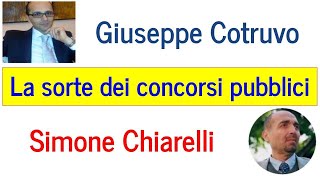 Giuseppe Cotruvo

La sorte dei concorsi pubblici

Simone Chiarelli